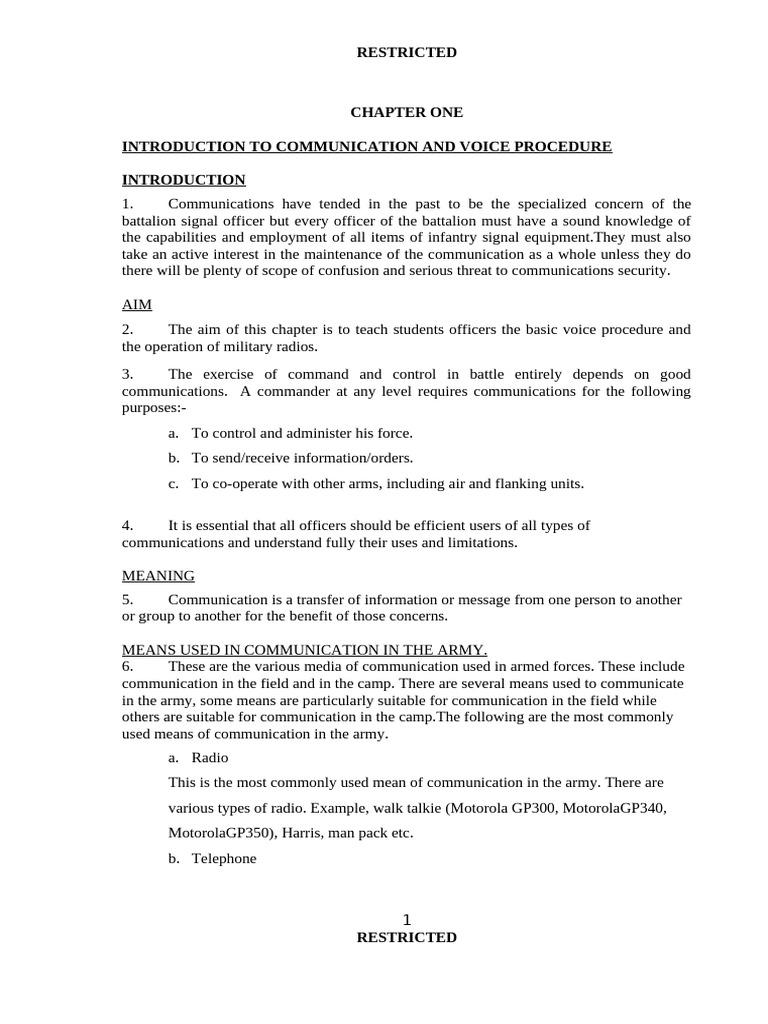 RESTRICTED

CHAPTER ONE

INTRODUCTION TO COMMUNICATION AND VOICE PROCEDURE

INTRODUCTION

1. Communications have tended in the past to be the specialized concern of the battalion signal officer but every officer of the battalion must have a sound knowledge of the capabilities and employment of all items of infantry signal equipment.They must also take an active interest in the maintenance of the communication as a whole unless they do there will be plenty of scope of confusion and serious threat to communications security.

AIM

2. The aim of this chapter is to teach students officers the basic voice procedure and the operation of military radios.

3. The exercise of command and control in battle entirely depends on good communications. A commander at any level requires communications for the following purposes:-

a. To control and administer his force.

b. To send/receive information/orders.

c. To co-operate with other arms, including air and flanking units.

4. It is essential that all officers should be efficient users of all types of communications and understand fully their uses and limitations.

MEANING

5. Communication is a transfer of information or message from one person to another or group to another for the benefit of those concerns.

MEANS USED IN COMMUNICATION IN THE ARMY.

6. These are the various media of communication used in armed forces. These include communication in the field and in the camp. There are several means used to communicate in the army, some means are particularly suitable for communication in the field while others are suitable for communication in the camp.The following are the most commonly used means of communication in the army.

a. Radio

This is the most commonly used mean of communication in the army. There are various types of radio. Example, walk talkie (Motorola GP300, MotorolaGP340, MotorolaGP350), Harris, man pack etc.

b. Telephone

1
RESTRICTED